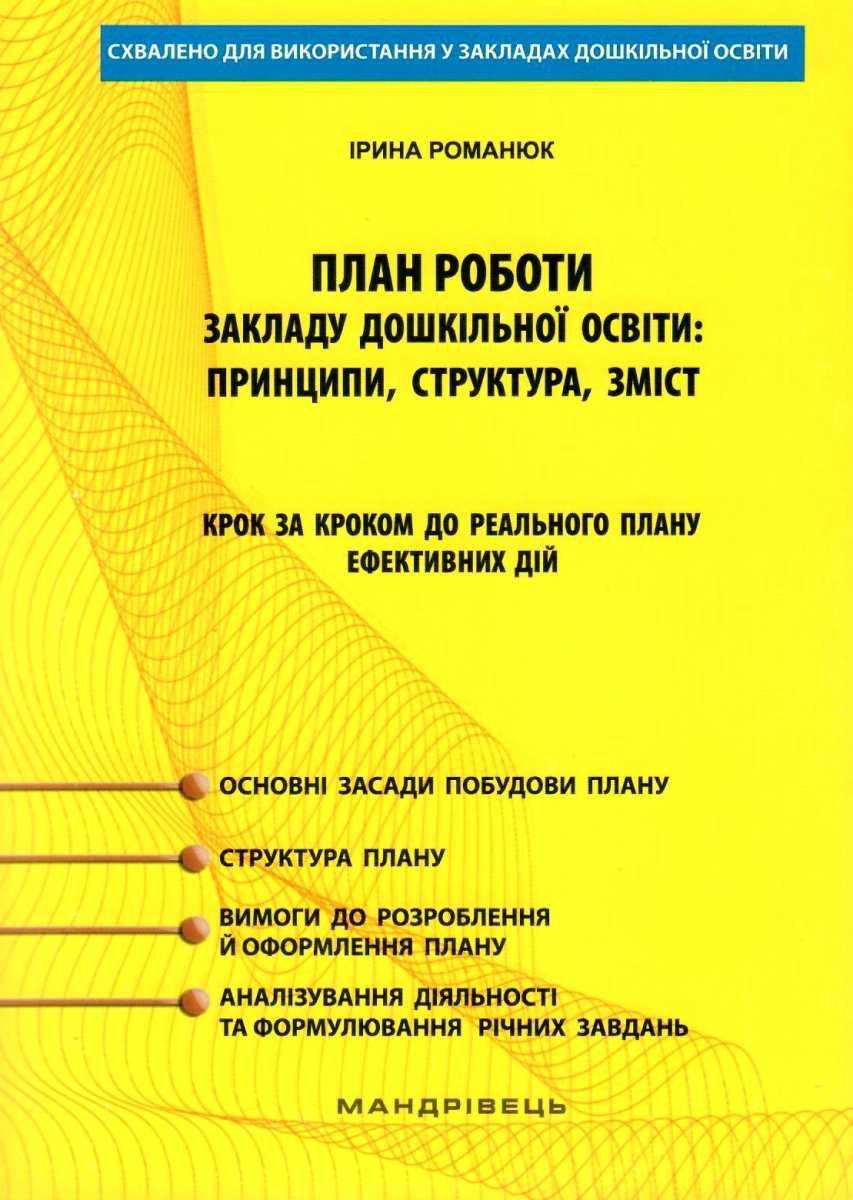 СХВАЛЕНО ДЛЯ ВИКОРИСТАННЯ У ЗАКЛАДАХ ДОШКІЛЬНОЇ ОСВІТИ

ІРИНА РОМАНЮК

ПЛАН РОБОТИ
ЗАКЛАДУ ДОШКІЛЬНОЇ ОСВІТИ:
ПРИНЦИПИ, СТРУКТУРА, ЗМІСТ

КРОК ЗА КРОКОМ ДО РЕАЛЬНОГО ПЛАНУ ЕФЕКТИВНИХ ДІЙ

ОСНОВНІ ЗАСАДИ ПОБУДОВИ ПЛАНУ

СТРУКТУРА ПЛАНУ

ВИМОГИ ДО РОЗРОБЛЕННЯ Й ОФОРМЛЕННЯ ПЛАНУ

АНАЛІЗУВАННЯ ДІЯЛЬНОСТІ ТА ФОРМУЛЮВАННЯ РІЧНИХ ЗАВДАНЬ

МАНДРІВЕЦЬ